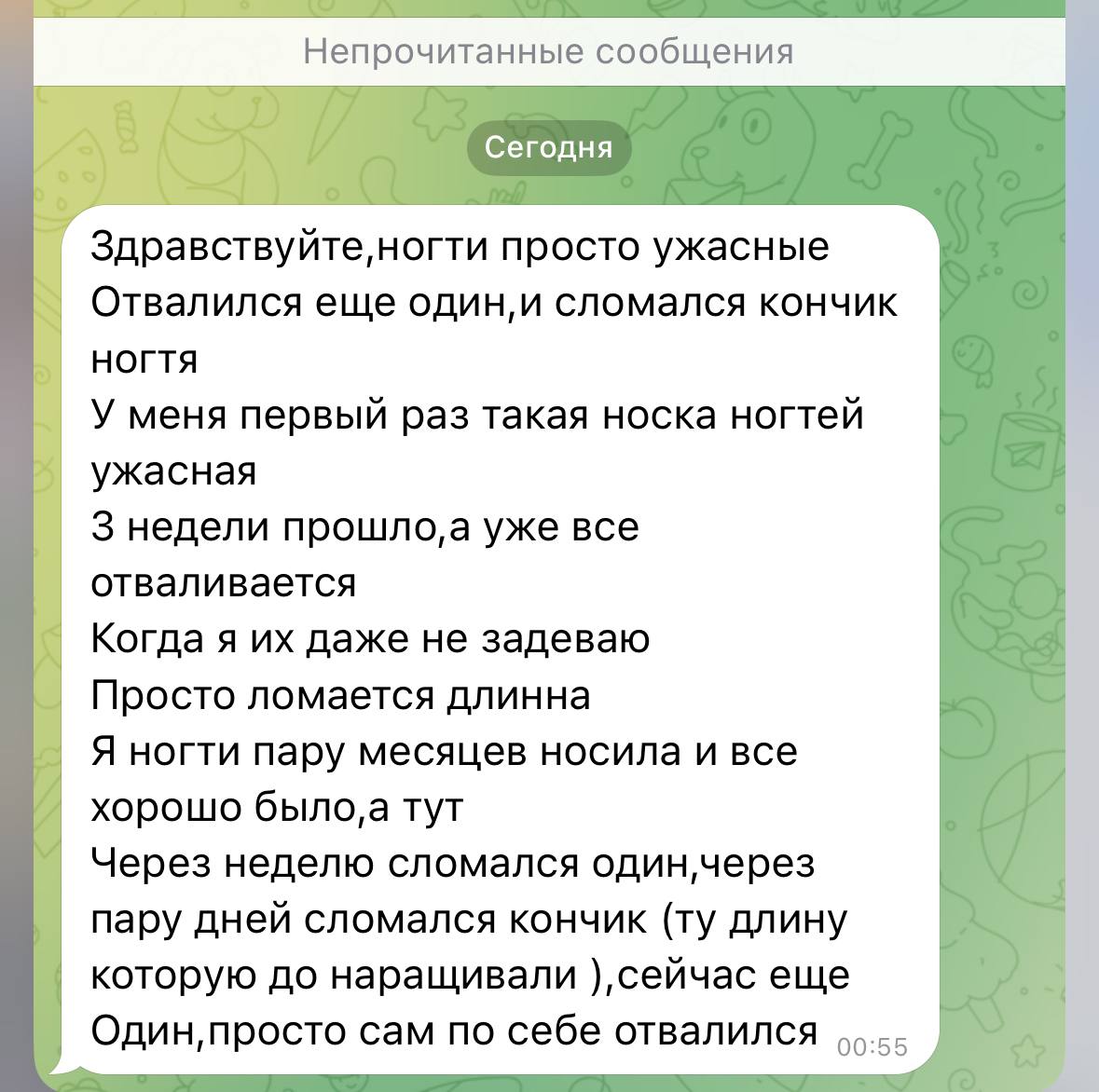 Непрочитанные сообщения

Сегодня

Здравствуйте,ногти просто ужасные
Отвалился еще один,и сломался кончик ногтя
У меня первый раз такая носка ногтей ужасная
3 недели прошло,а уже все отваливается
Когда я их даже не задеваю
Просто ломается длинна
Я ногти пару месяцев носила и все хорошо было,а тут
Через неделю сломался один,через пару дней сломался кончик (ту длину которую до наращивали ),сейчас еще
Один,просто сам по себе отвалился 00:55